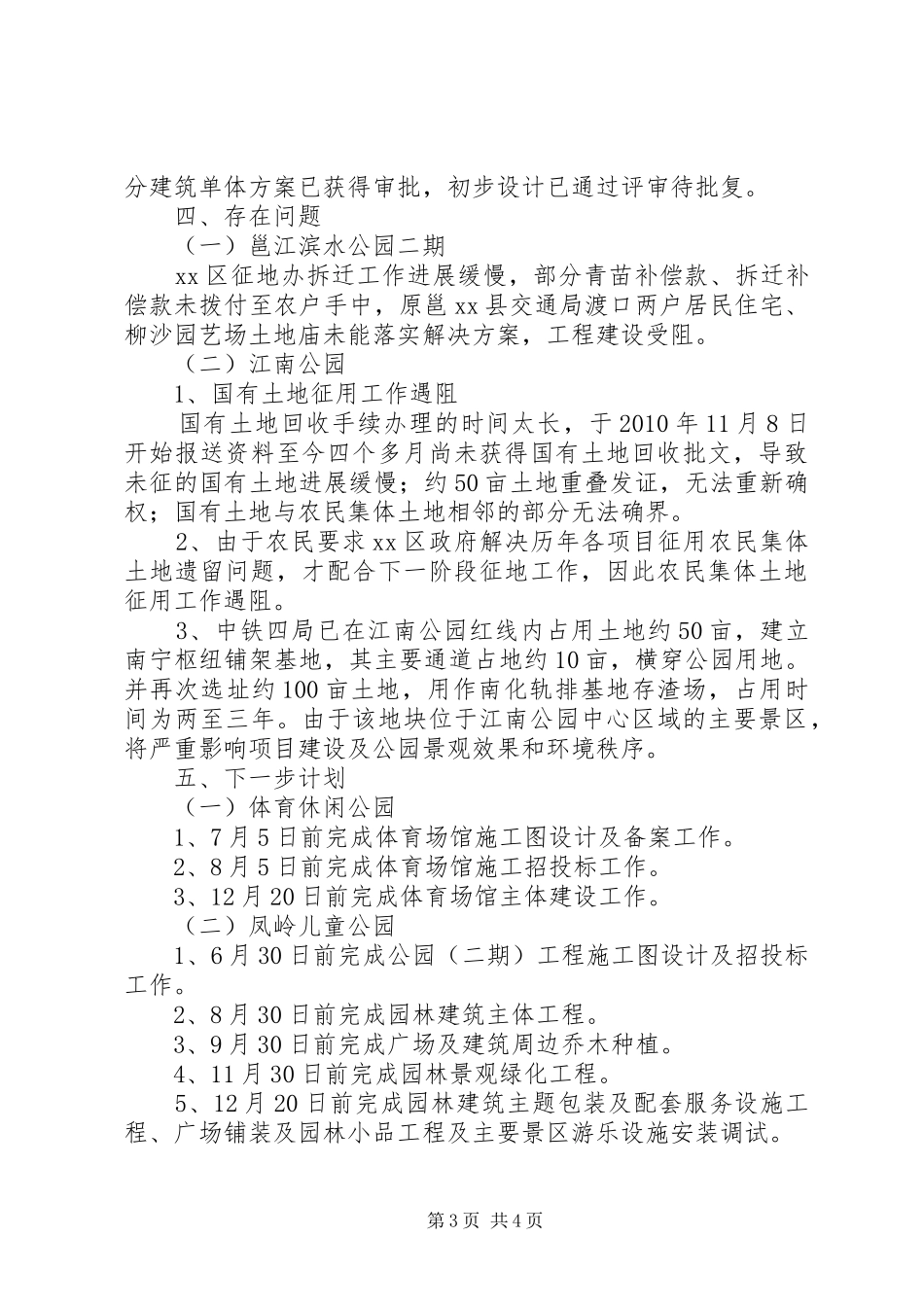 分建筑单体方案已获得审批，初步设计已通过评审待批复。

四、存在问题

（一）邕江滨水公园二期

xx区征地办拆迁工作进展缓慢，部分青苗补偿款、拆迁补偿款未拨付至农户手中，原邕xx县交通局渡口两户居民住宅、柳沙园艺场土地庙未能落实解决方案，工程建设受阻。

（二）江南公园

1、国有土地征用工作遇阻

国有土地回收手续办理的时间太长，于2010年11月8日开始报送资料至今四个多月尚未获得国有土地回收批文，导致未征的国有土地进展缓慢；约50亩土地重叠发证，无法重新确权；国有土地与农民集体土地相邻的部分无法确界。

2、由于农民要求xx区政府解决历年各项目征用农民集体土地遗留问题，才配合下一阶段征地工作，因此农民集体土地征用工作遇阻。

3、中铁四局已在江南公园红线内占用土地约50亩，建立南宁枢纽铺架基地，其主要通道占地约10亩，横穿公园用地。并再次选址约100亩土地，用作南化轨排基地存渣场，占用时间为两至三年。由于该地块位于江南公园中心区域的主要景区，将严重影响项目建设及公园景观效果和环境秩序。

五、下一步计划

（一）体育休闲公园

1、7月5日前完成体育场馆施工图设计及备案工作。

2、8月5日前完成体育场馆施工招投标工作。

3、12月20日前完成体育场馆主体建设工作。

（二）凤岭儿童公园

1、6月30日前完成公园（二期）工程施工图设计及招投标工作。

2、8月30日前完成园林建筑主体工程。

3、9月30日前完成广场及建筑周边乔木种植。

4、11月30日前完成园林景观绿化工程。

5、12月20日前完成园林建筑主题包装及配套服务设施工程、广场铺装及园林小品工程及主要景区游乐设施安装调试。

第3页 共4页